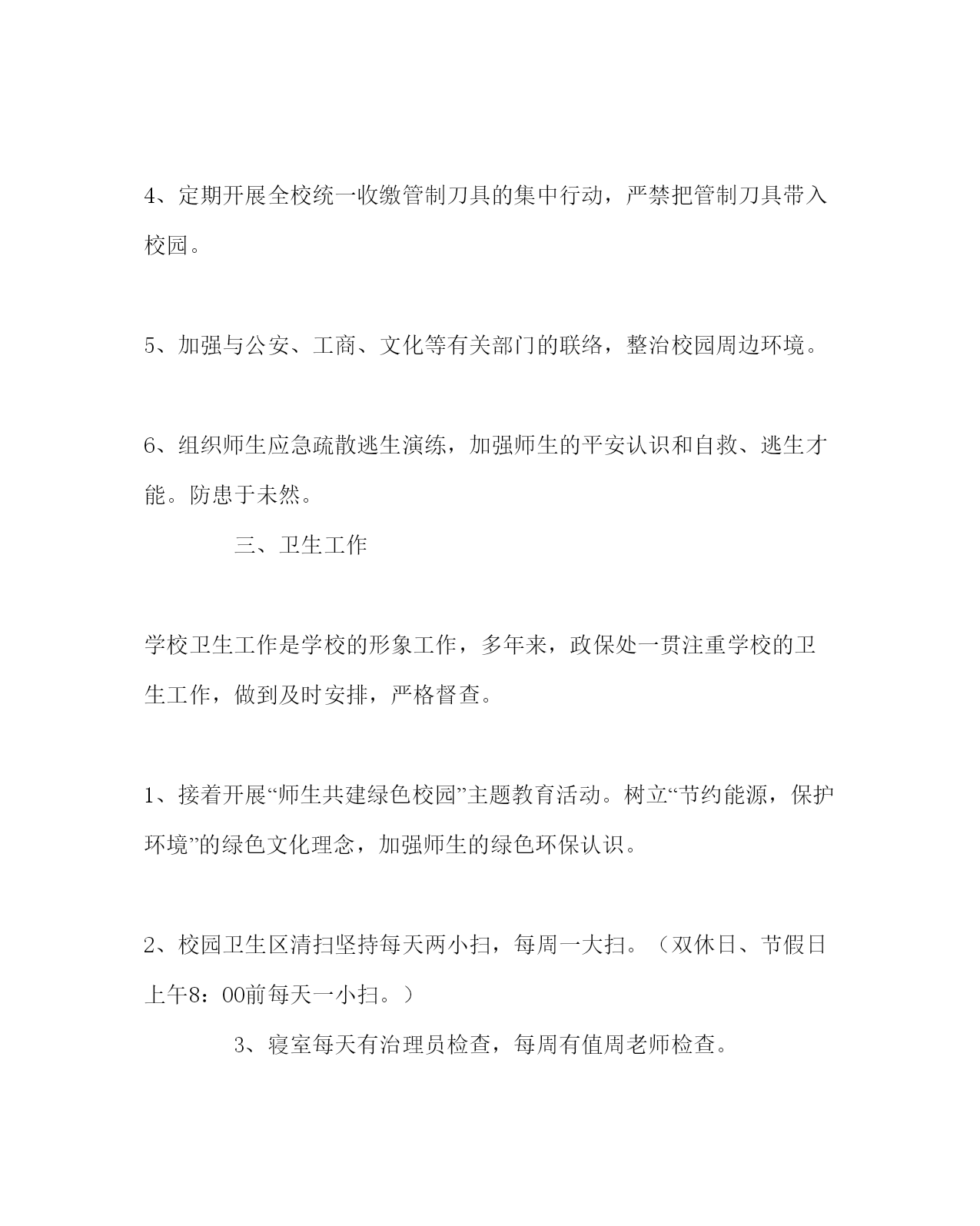 4、定期开展全校统一收缴管制刀具的集中行动，严禁把管制刀具带入校园。

5、加强与公安、工商、文化等有关部门的联络，整治校园周边环境。

6、组织师生应急疏散逃生演练，加强师生的平安认识和自救、逃生才能。防患于未然。

三、卫生工作

学校卫生工作是学校的形象工作，多年来，政保处一贯注重学校的卫生工作，做到及时安排，严格督查。

1、接着开展“师生共建绿色校园”主题教育活动。树立“节约能源，保护环境”的绿色文化理念，加强师生的绿色环保认识。

2、校园卫生区清扫坚持每天两小扫，每周一大扫。（双休日、节假日上午8：00前每天一小扫。）

3、寝室每天有治理员检查，每周有值周老师检查。